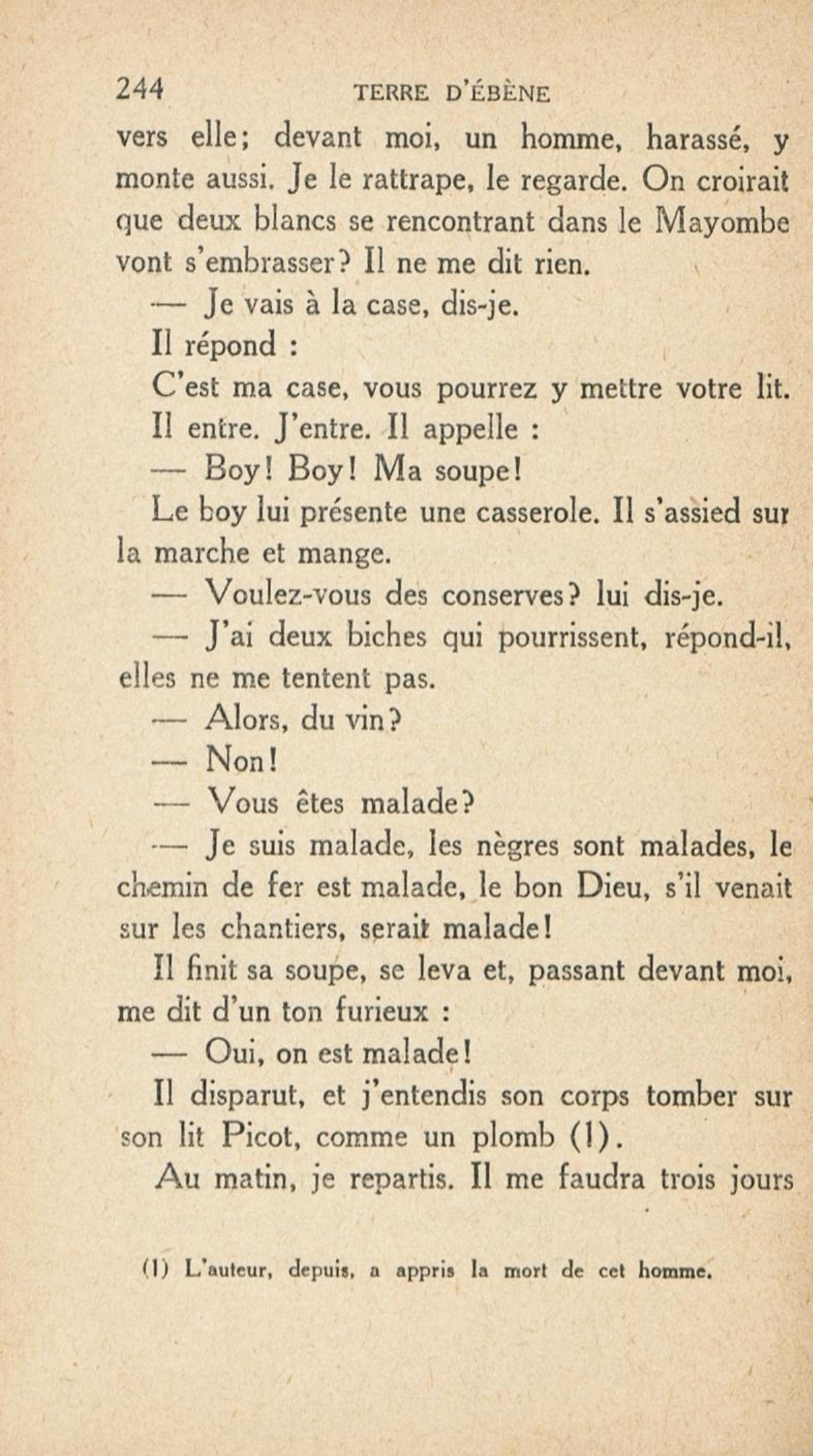 244 TERRE D'ÉBÈNE

vers elle; devant moi, un homme, harassé, y monte aussi. Je le rattrape, le regarde. On croirait que deux blancs se rencontrant dans le Mayombe vont s'embrasser? Il ne me dit rien.

— Je vais à la case, dis-je.

Il répond :

C'est ma case, vous pourrez y mettre votre lit.

Il entre. J'entre. Il appelle :

— Boy! Boy! Ma soupe!

Le boy lui présente une casserole. Il s'assied sur la marche et mange.

— Voulez-vous des conserves? lui dis-je.

— J'ai deux biches qui pourrissent, répond-il, elles ne me tentent pas.

— Alors, du vin?

— Non!

— Vous êtes malade?

— Je suis malade, les nègres sont malades, le chemin de fer est malade, le bon Dieu, s'il venait sur les chantiers, serait malade!

Il finit sa soupe, se leva et, passant devant moi, me dit d'un ton furieux :

— Oui, on est malade!

Il disparut, et j'entendis son corps tomber sur son lit Picot, comme un plomb (1).

Au matin, je repartis. Il me faudra trois jours

(1) L'auteur, depuis, a appris la mort de cet homme.